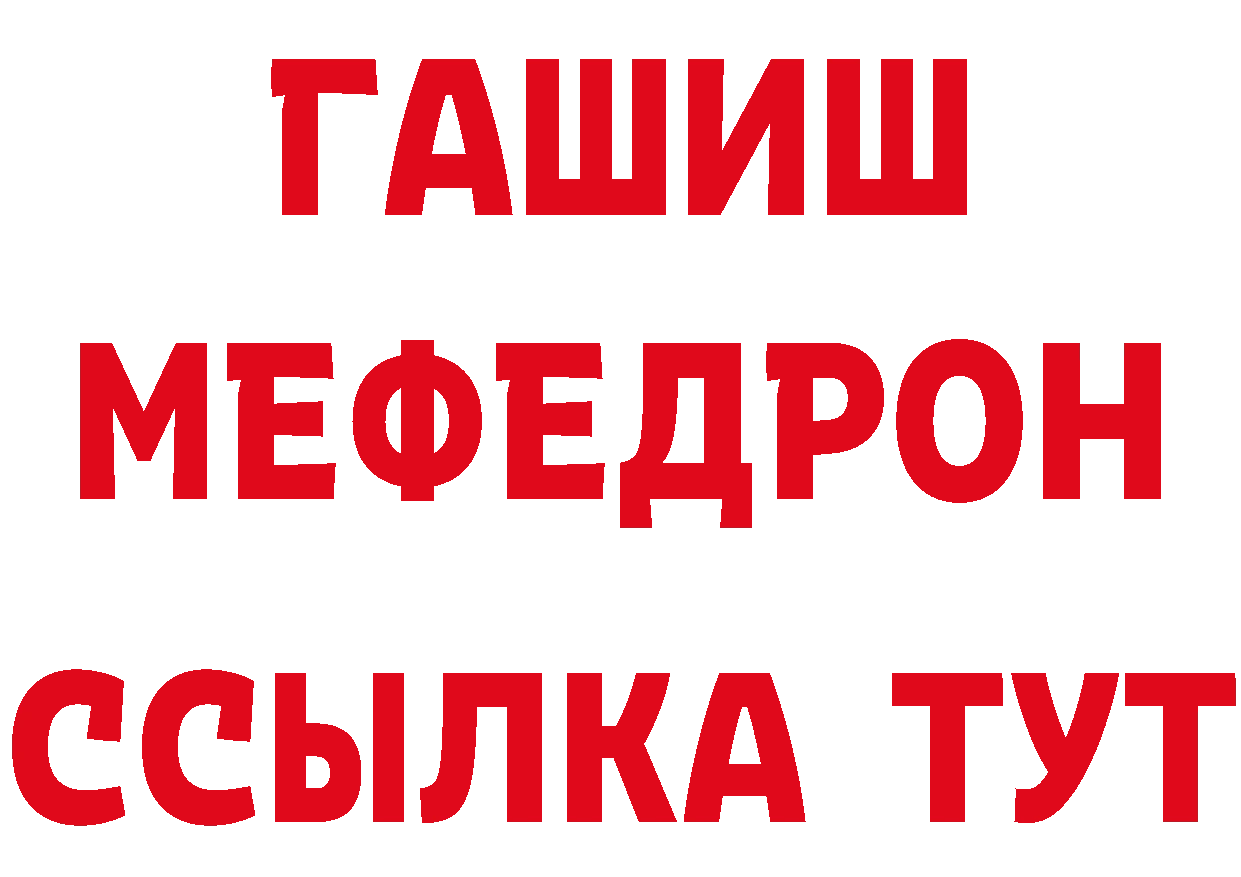 ГАШИШ
МЕФЕДРОН
ССЫЛКА ТУТ